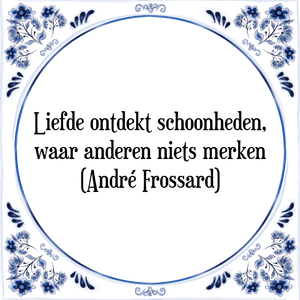 Liefde ontdekt schoonheden, waar anderen niets merken (André Frossard)